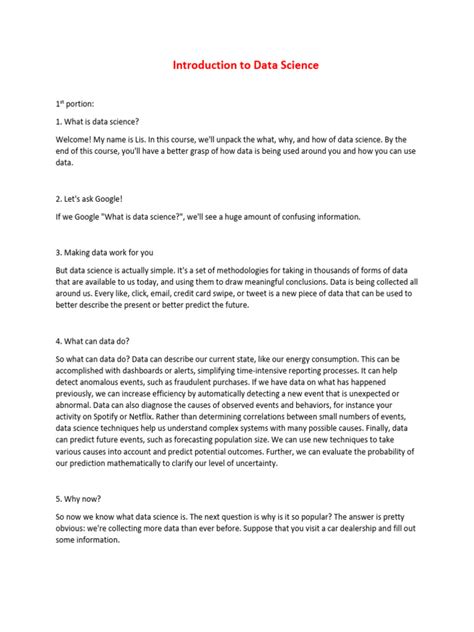 Introduction to Data Science

1st portion:

1. What is data science?

Welcome! My name is Lis. In this course, we'll unpack the what, why, and how of data science. By the end of this course, you'll have a better grasp of how data is being used around you and how you can use data.

2. Let's ask Google!

If we Google "What is data science?", we'll see a huge amount of confusing information.

3. Making data work for you

But data science is actually simple. It's a set of methodologies for taking in thousands of forms of data that are available to us today, and using them to draw meaningful conclusions. Data is being collected all around us. Every like, click, email, credit card swipe, or tweet is a new piece of data that can be used to better describe the present or better predict the future.

4. What can data do?

So what can data do? Data can describe our current state, like our energy consumption. This can be accomplished with dashboards or alerts, simplifying time-intensive reporting processes. It can help detect anomalous events, such as fraudulent purchases. If we have data on what has happened previously, we can increase efficiency by automatically detecting a new event that is unexpected or abnormal. Data can also diagnose the causes of observed events and behaviors, for instance your activity on Spotify or Netflix. Rather than determining correlations between small numbers of events, data science techniques help us understand complex systems with many possible causes. Finally, data can predict future events, such as forecasting population size. We can use new techniques to take various causes into account and predict potential outcomes. Further, we can evaluate the probability of our prediction mathematically to clarify our level of uncertainty.

5. Why now?

So now we know what data science is. The next question is why is it so popular? The answer is pretty obvious: we're collecting more data than ever before. Suppose that you visit a car dealership and fill out some information.